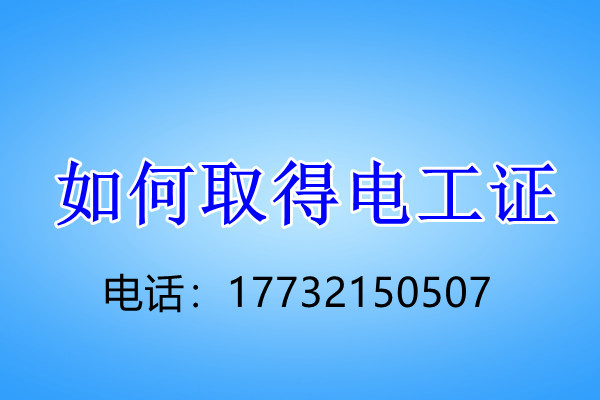 如何取得电工证

电话：17732150507